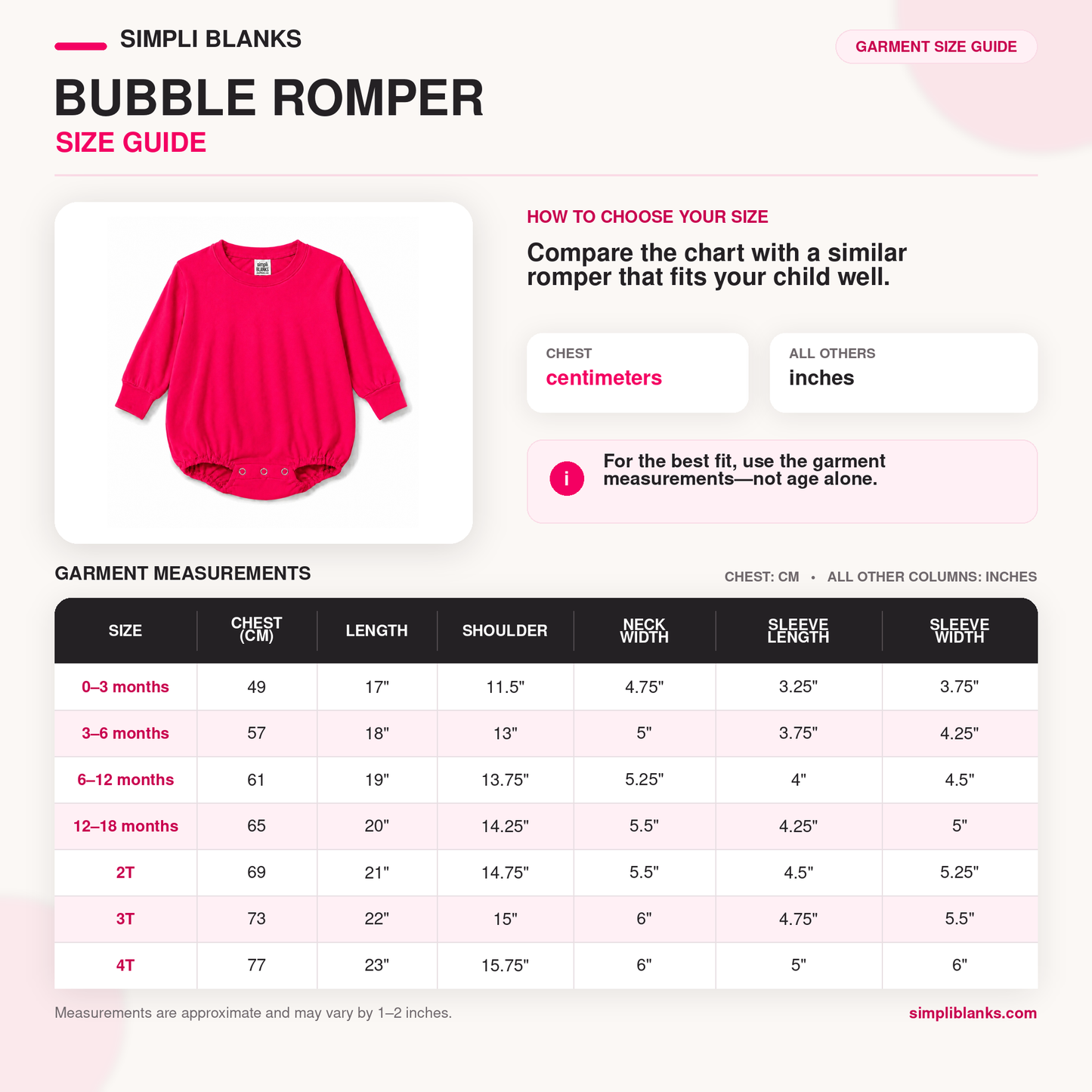 SIMPLI BLANKS

GARMENT SIZE GUIDE

BUBBLE ROMPER
SIZE GUIDE

simpli BLANKS

HOW TO CHOOSE YOUR SIZE

Compare the chart with a similar romper that fits your child well.

CHEST
centimeters

ALL OTHERS
inches

i For the best fit, use the garment measurements—not age alone.

GARMENT MEASUREMENTS

CHEST: CM • ALL OTHER COLUMNS: INCHES

| SIZE | CHEST (CM) | LENGTH | SHOULDER | NECK WIDTH | SLEEVE LENGTH | SLEEVE WIDTH |
|---|---|---|---|---|---|---|
| 0–3 months | 49 | 17" | 11.5" | 4.75" | 3.25" | 3.75" |
| 3–6 months | 57 | 18" | 13" | 5" | 3.75" | 4.25" |
| 6–12 months | 61 | 19" | 13.75" | 5.25" | 4" | 4.5" |
| 12–18 months | 65 | 20" | 14.25" | 5.5" | 4.25" | 5" |
| 2T | 69 | 21" | 14.75" | 5.5" | 4.5" | 5.25" |
| 3T | 73 | 22" | 15" | 6" | 4.75" | 5.5" |
| 4T | 77 | 23" | 15.75" | 6" | 5" | 6" |

Measurements are approximate and may vary by 1–2 inches.

simpliblanks.com